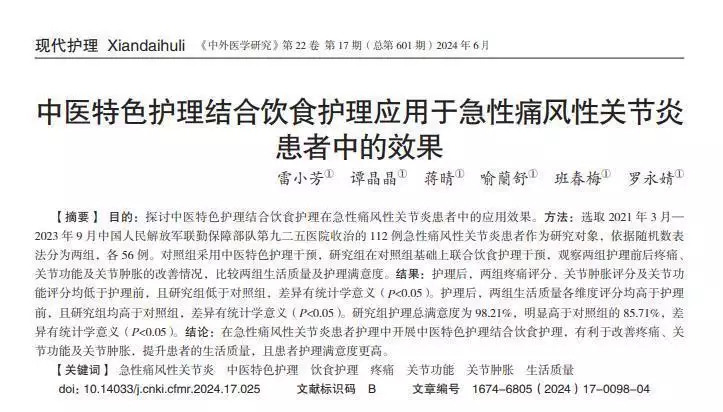 现代护理 Xiandaihuli 《中外医学研究》第 22 卷 第 17 期（总第 601 期）2024 年 6 月

中医特色护理结合饮食护理应用于急性痛风性关节炎患者中的效果

雷小芳① 谭晶晶① 蒋晴① 喻蘭舒① 班春梅① 罗永婧①

【摘要】 目的：探讨中医特色护理结合饮食护理在急性痛风性关节炎患者中的应用效果。方法：选取 2021 年 3 月—2023 年 9 月中国人民解放军联勤保障部队第九二五医院收治的 112 例急性痛风性关节炎患者作为研究对象，依据随机数表法分为两组，各 56 例。对照组采用中医特色护理干预，研究组在对照组基础上联合饮食护理干预，观察两组护理前后疼痛、关节功能及关节肿胀的改善情况，比较两组生活质量及护理满意度。结果：护理后，两组疼痛评分、关节肿胀评分及关节功能评分均低于护理前，且研究组低于对照组，差异有统计学意义（$P<0.05$）。护理后，两组生活质量各维度评分均高于护理前，且研究组均高于对照组，差异有统计学意义（$P<0.05$）。研究组护理总满意度为 98.21%，明显高于对照组的 85.71%，差异有统计学意义（$P<0.05$）。结论：在急性痛风性关节炎患者护理中开展中医特色护理结合饮食护理，有利于改善疼痛、关节功能及关节肿胀，提升患者的生活质量，且患者护理满意度更高。

【关键词】 急性痛风性关节炎 中医特色护理 饮食护理 疼痛 关节功能 关节肿胀 生活质量

doi：10.14033/j.cnki.cfmr.2024.17.025 文献标识码 B 文章编号 1674-6805（2024）17-0098-04